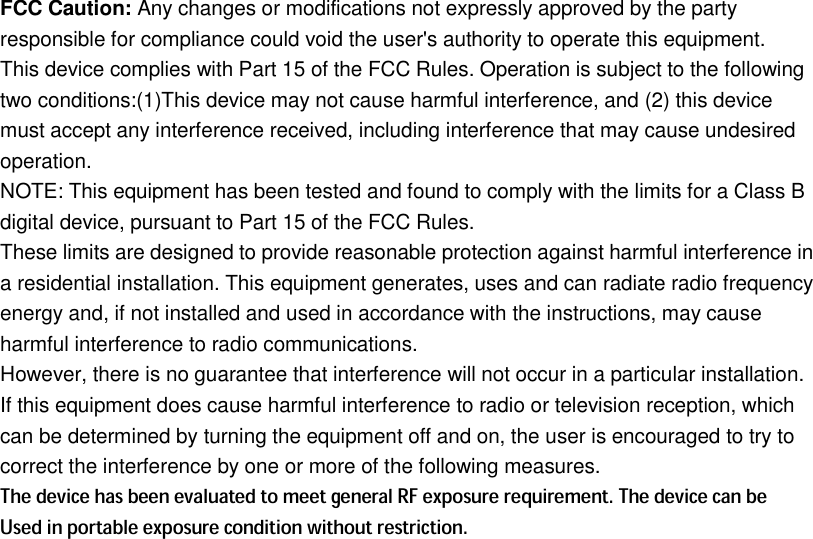 FCC Caution: Any changes or modifications not expressly approved by the party responsible for compliance could void the user's authority to operate this equipment.
This device complies with Part 15 of the FCC Rules. Operation is subject to the following two conditions:(1)This device may not cause harmful interference, and (2) this device must accept any interference received, including interference that may cause undesired operation.
NOTE: This equipment has been tested and found to comply with the limits for a Class B digital device, pursuant to Part 15 of the FCC Rules.
These limits are designed to provide reasonable protection against harmful interference in a residential installation. This equipment generates, uses and can radiate radio frequency energy and, if not installed and used in accordance with the instructions, may cause harmful interference to radio communications.
However, there is no guarantee that interference will not occur in a particular installation. If this equipment does cause harmful interference to radio or television reception, which can be determined by turning the equipment off and on, the user is encouraged to try to correct the interference by one or more of the following measures.
The device has been evaluated to meet general RF exposure requirement. The device can be Used in portable exposure condition without restriction.